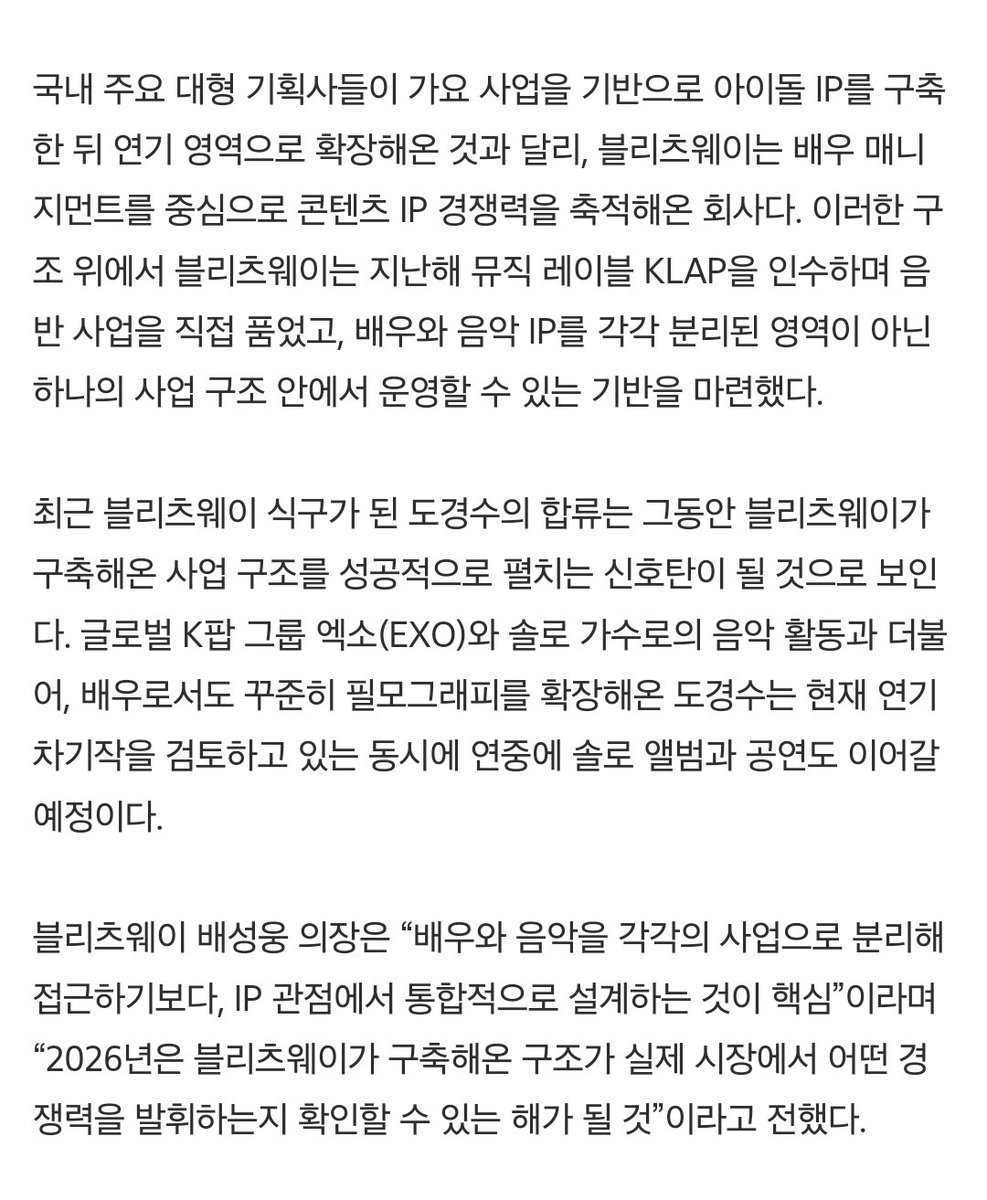 국내 주요 대형 기획사들이 가요 사업을 기반으로 아이돌 IP를 구축한 뒤 연기 영역으로 확장해온 것과 달리, 블리츠웨이는 배우 매니지먼트를 중심으로 콘텐츠 IP 경쟁력을 축적해온 회사다. 이러한 구조 위에서 블리츠웨이는 지난해 뮤직 레이블 KLAP을 인수하며 음반 사업을 직접 품었고, 배우와 음악 IP를 각각 분리된 영역이 아닌 하나의 사업 구조 안에서 운영할 수 있는 기반을 마련했다.

최근 블리츠웨이 식구가 된 도경수의 합류는 그동안 블리츠웨이가 구축해온 사업 구조를 성공적으로 펼치는 신호탄이 될 것으로 보인다. 글로벌 K팝 그룹 엑소(EXO)와 솔로 가수로의 음악 활동과 더불어, 배우로서도 꾸준히 필모그래피를 확장해온 도경수는 현재 연기 차기작을 검토하고 있는 동시에 연중에 솔로 앨범과 공연도 이어갈 예정이다.

블리츠웨이 배성웅 의장은 “배우와 음악을 각각의 사업으로 분리해 접근하기보다, IP 관점에서 통합적으로 설계하는 것이 핵심”이라며 “2026년은 블리츠웨이가 구축해온 구조가 실제 시장에서 어떤 경쟁력을 발휘하는지 확인할 수 있는 해가 될 것”이라고 전했다.